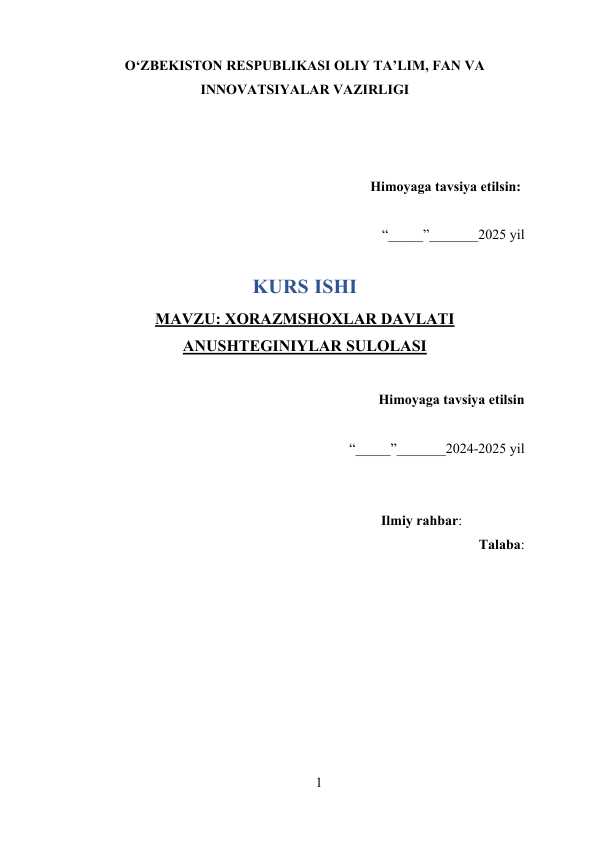 O‘ZBEKISTON RESPUBLIKASI OLIY TA’LIM, FAN VA INNOVATSIYALAR VAZIRLIGI

Himoyaga tavsiya etilsin:

“_____”_______2025 yil

KURS ISHI

MAVZU: XORAZMSHOXLAR DAVLATI ANUSHTEGINIYLAR SULOLASI

Himoyaga tavsiya etilsin

“_____”_______2024-2025 yil

Ilmiy rahbar:

Talaba:

1